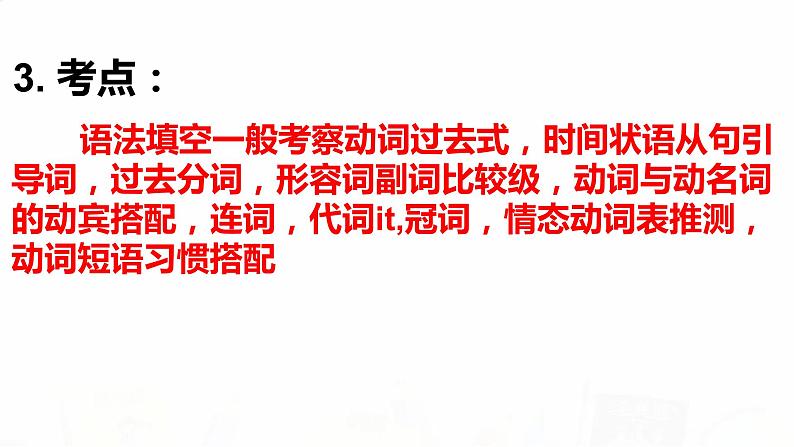 3. 考点：

语法填空一般考察动词过去式，时间状语从句引导词，过去分词，形容词副词比较级，动词与动名词的动宾搭配，连词，代词it,冠词，情态动词表推测，动词短语习惯搭配